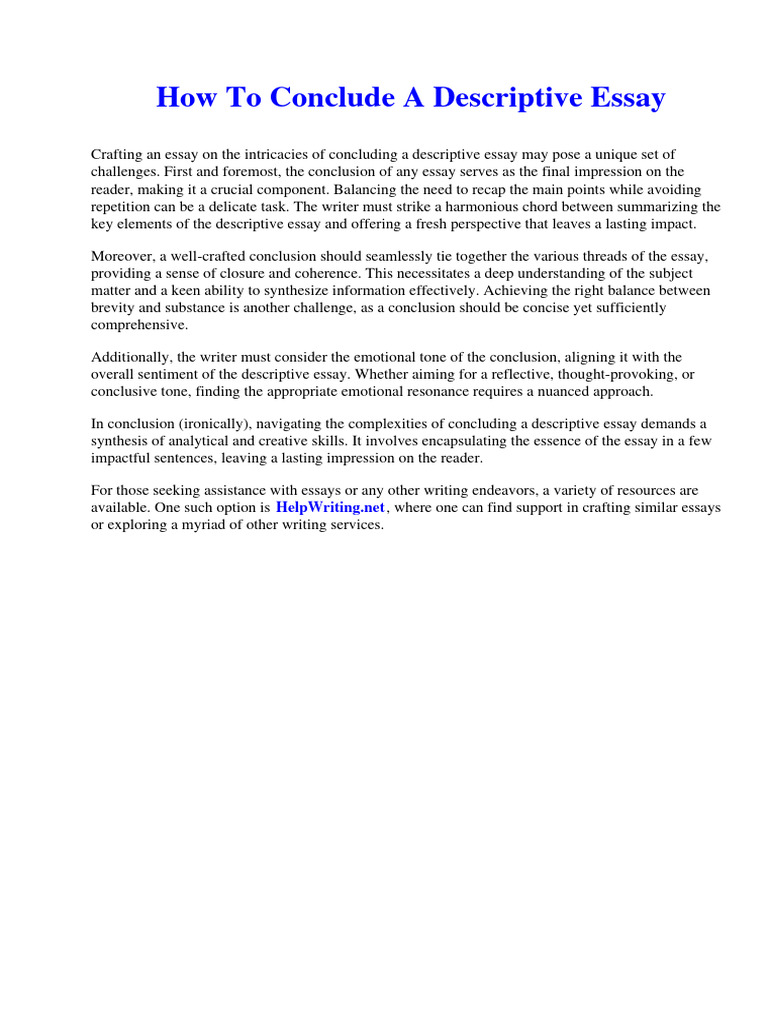 How To Conclude A Descriptive Essay

Crafting an essay on the intricacies of concluding a descriptive essay may pose a unique set of challenges. First and foremost, the conclusion of any essay serves as the final impression on the reader, making it a crucial component. Balancing the need to recap the main points while avoiding repetition can be a delicate task. The writer must strike a harmonious chord between summarizing the key elements of the descriptive essay and offering a fresh perspective that leaves a lasting impact.

Moreover, a well-crafted conclusion should seamlessly tie together the various threads of the essay, providing a sense of closure and coherence. This necessitates a deep understanding of the subject matter and a keen ability to synthesize information effectively. Achieving the right balance between brevity and substance is another challenge, as a conclusion should be concise yet sufficiently comprehensive.

Additionally, the writer must consider the emotional tone of the conclusion, aligning it with the overall sentiment of the descriptive essay. Whether aiming for a reflective, thought-provoking, or conclusive tone, finding the appropriate emotional resonance requires a nuanced approach.

In conclusion (ironically), navigating the complexities of concluding a descriptive essay demands a synthesis of analytical and creative skills. It involves encapsulating the essence of the essay in a few impactful sentences, leaving a lasting impression on the reader.

For those seeking assistance with essays or any other writing endeavors, a variety of resources are available. One such option is HelpWriting.net, where one can find support in crafting similar essays or exploring a myriad of other writing services.